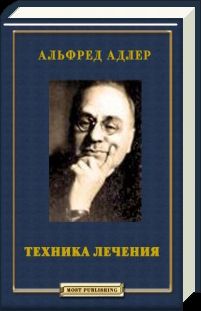 АЛЬФРЕД АДЛЕР

ТЕХНИКА ЛЕЧЕНИЯ

MOST PUBLISHING